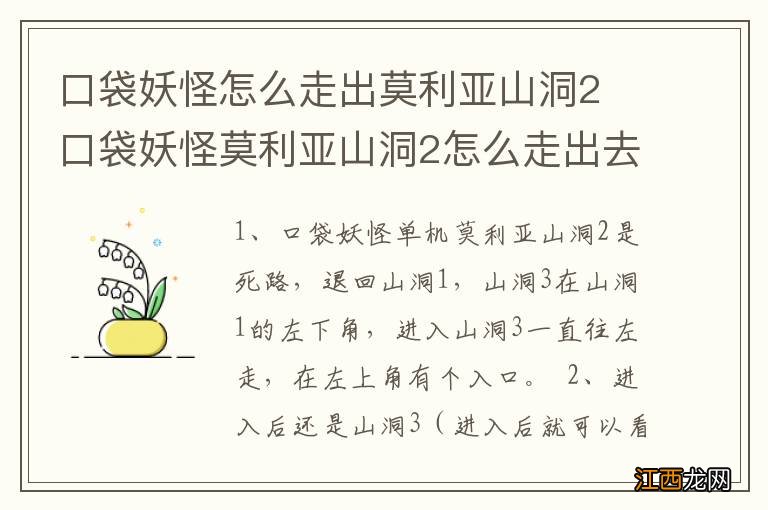 口袋妖怪怎么走出莫利亚山洞2 口袋妖怪莫利亚山洞2怎么走出去

1、口袋妖怪单机莫利亚山洞2是死路，退回山洞1，山洞3在山洞1的左下角，进入山洞3一直往左走，在左上角有个入口。 2、进入后还是山洞3（进入后就可以看

江西龙网